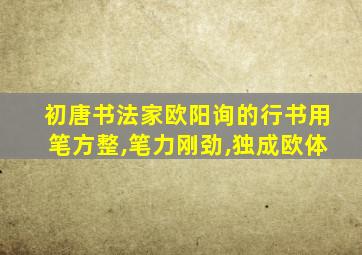 初唐书法家欧阳询的行书用笔方整,笔力刚劲,独成欧体